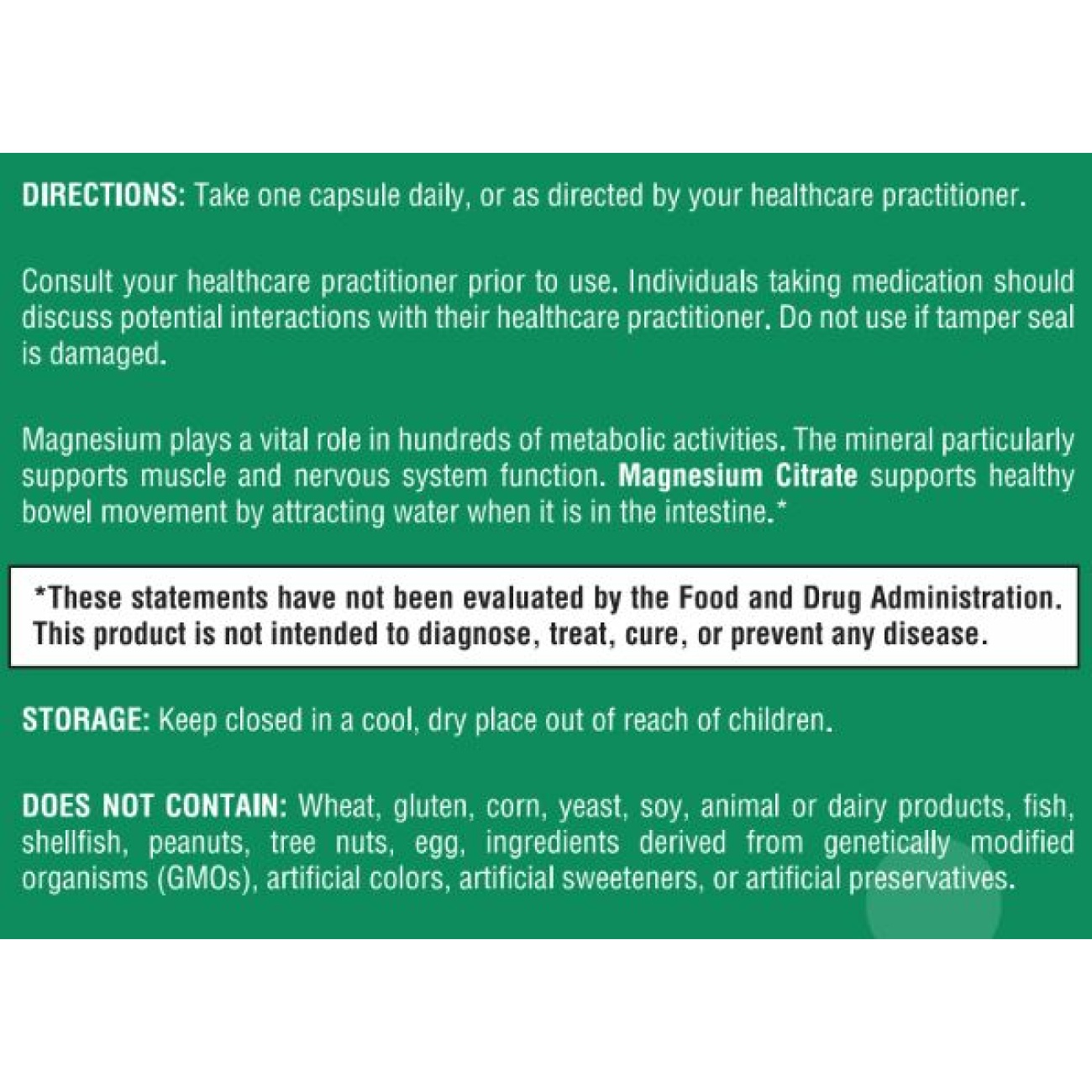 DIRECTIONS: Take one capsule daily, or as directed by your healthcare practitioner.

Consult your healthcare practitioner prior to use. Individuals taking medication should discuss potential interactions with their healthcare practitioner. Do not use if tamper seal is damaged.

Magnesium plays a vital role in hundreds of metabolic activities. The mineral particularly supports muscle and nervous system function. Magnesium Citrate supports healthy bowel movement by attracting water when it is in the intestine.*

*These statements have not been evaluated by the Food and Drug Administration. This product is not intended to diagnose, treat, cure, or prevent any disease.

STORAGE: Keep closed in a cool, dry place out of reach of children.

DOES NOT CONTAIN: Wheat, gluten, corn, yeast, soy, animal or dairy products, fish, shellfish, peanuts, tree nuts, egg, ingredients derived from genetically modified organisms (GMOs), artificial colors, artificial sweeteners, or artificial preservatives.